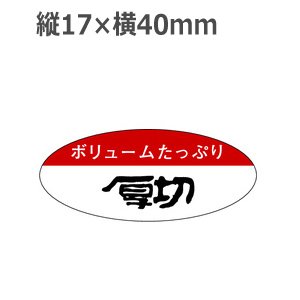 縦17×横40mm

ボリュームたっぷり

厚切